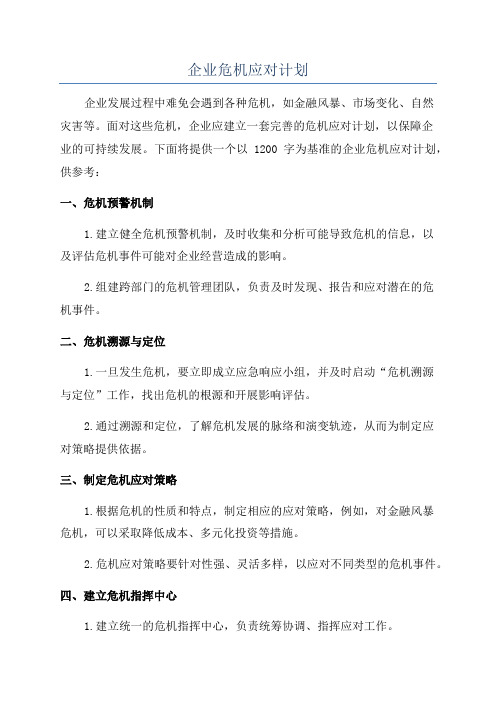 企业危机应对计划

企业发展过程中难免会遇到各种危机，如金融风暴、市场变化、自然灾害等。面对这些危机，企业应建立一套完善的危机应对计划，以保障企业的可持续发展。下面将提供一个以 1200 字为基准的企业危机应对计划，供参考：

一、危机预警机制

1.建立健全危机预警机制，及时收集和分析可能导致危机的信息，以及评估危机事件可能对企业经营造成的影响。

2.组建跨部门的危机管理团队，负责及时发现、报告和应对潜在的危机事件。

二、危机溯源与定位

1.一旦发生危机，要立即成立应急响应小组，并及时启动“危机溯源与定位”工作，找出危机的根源和开展影响评估。

2.通过溯源和定位，了解危机发展的脉络和演变轨迹，从而为制定应对策略提供依据。

三、制定危机应对策略

1.根据危机的性质和特点，制定相应的应对策略，例如，对金融风暴危机，可以采取降低成本、多元化投资等措施。

2.危机应对策略要针对性强、灵活多样，以应对不同类型的危机事件。

四、建立危机指挥中心

1.建立统一的危机指挥中心，负责统筹协调、指挥应对工作。